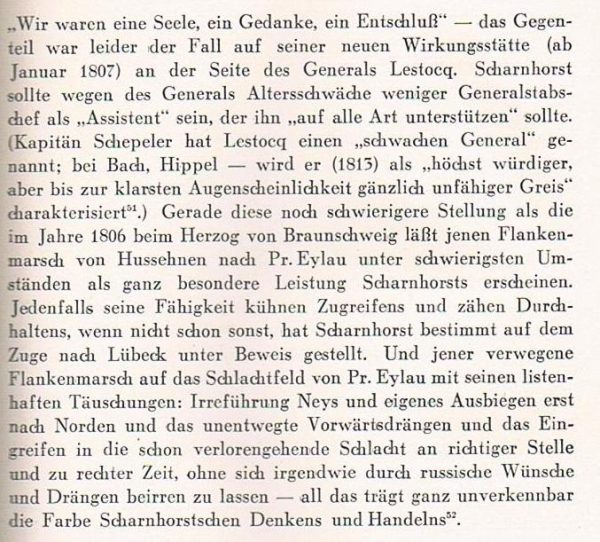 „Wir waren eine Seele, ein Gedanke, ein Entschluß“ — das Gegenteil war leider der Fall auf seiner neuen Wirkungsstätte (ab Januar 1807) an der Seite des Generals Lestocq. Scharnhorst sollte wegen des Generals Altersschwäche weniger Generalstabschef als „Assistent“ sein, der ihn „auf alle Art unterstützen“ sollte. (Kapitän Schepeler hat Lestocq einen „schwachen General“ genannt; bei Bach, Hippel — wird er (1813) als „höchst würdiger, aber bis zur klarsten Augenscheinlichkeit gänzlich unfähiger Greis“ charakterisiert$^{51}$.) Gerade diese noch schwierigere Stellung als die im Jahre 1806 beim Herzog von Braunschweig läßt jenen Flankenmarsch von Hussehnen nach Pr. Eylau unter schwierigsten Umständen als ganz besondere Leistung Scharnhorsts erscheinen. Jedenfalls seine Fähigkeit kühnen Zugreifens und zähen Durchhaltens, wenn nicht schon sonst, hat Scharnhorst bestimmt auf dem Zuge nach Lübeck unter Beweis gestellt. Und jener verwegene Flankenmarsch auf das Schlachtfeld von Pr. Eylau mit seinen listenhaften Täuschungen: Irreführung Neys und eigenes Ausbiegen erst nach Norden und das unentwegte Vorwärtsdrängen und das Eingreifen in die schon verlorengehende Schlacht an richtiger Stelle und zu rechter Zeit, ohne sich irgendwie durch russische Wünsche und Drängen beirren zu lassen — all das trägt ganz unverkennbar die Farbe Scharnhorstschen Denkens und Handelns$^{52}$.